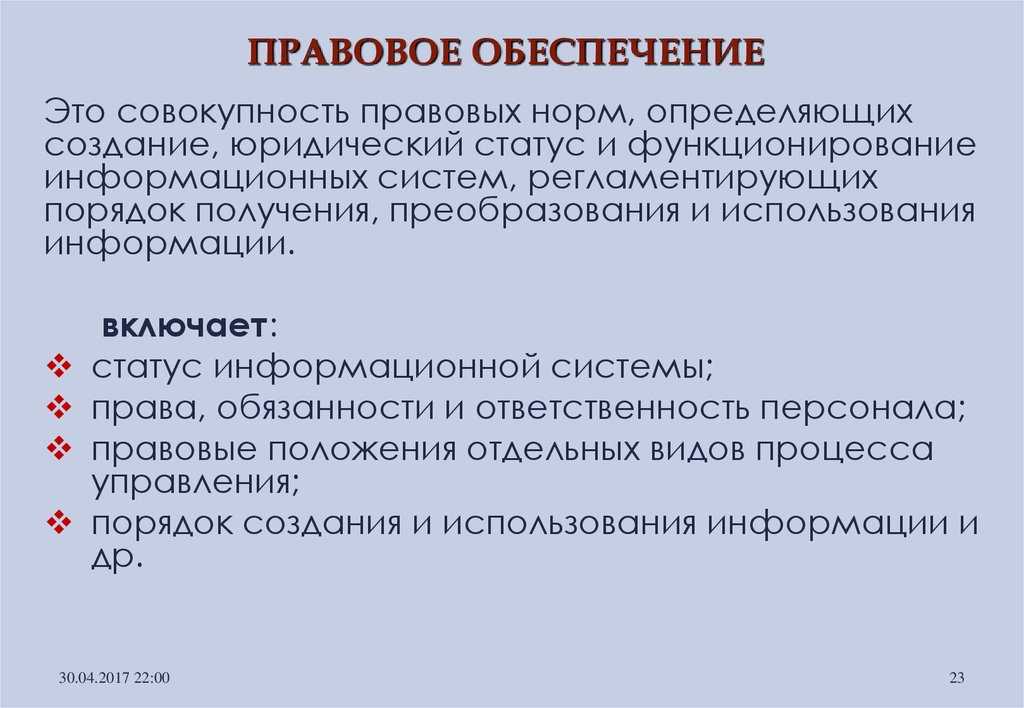 ПРАВОВОЕ ОБЕСПЕЧЕНИЕ

Это совокупность правовых норм, определяющих создание, юридический статус и функционирование информационных систем, регламентирующих порядок получения, преобразования и использования информации.

включает:
❖ статус информационной системы;
❖ права, обязанности и ответственность персонала;
❖ правовые положения отдельных видов процесса управления;
❖ порядок создания и использования информации и др.

30.04.2017 22:00

23